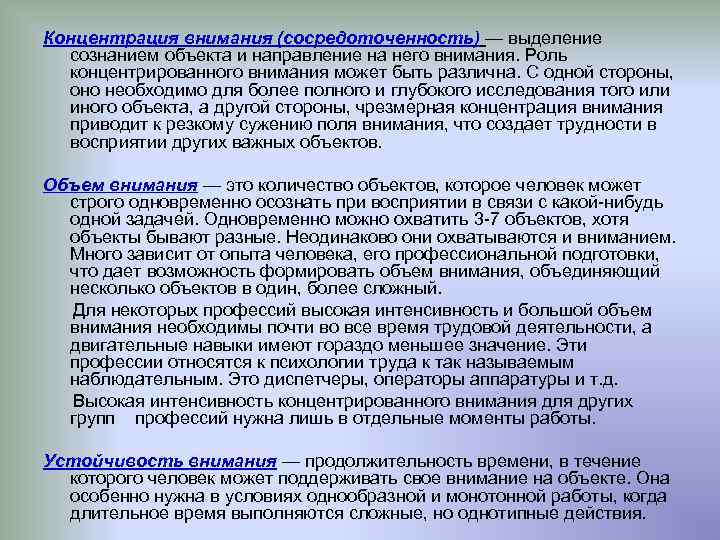 Концентрация внимания (сосредоточенность) — выделение сознанием объекта и направление на него внимания. Роль концентрированного внимания может быть различна. С одной стороны, оно необходимо для более полного и глубокого исследования того или иного объекта, а другой стороны, чрезмерная концентрация внимания приводит к резкому сужению поля внимания, что создает трудности в восприятии других важных объектов.

Объем внимания — это количество объектов, которое человек может строго одновременно осознать при восприятии в связи с какой-нибудь одной задачей. Одновременно можно охватить 3-7 объектов, хотя объекты бывают разные. Неодинаково они охватываются и вниманием. Много зависит от опыта человека, его профессиональной подготовки, что дает возможность формировать объем внимания, объединяющий несколько объектов в один, более сложный.

Для некоторых профессий высокая интенсивность и большой объем внимания необходимы почти во все время трудовой деятельности, а двигательные навыки имеют гораздо меньшее значение. Эти профессии относятся к психологии труда к так называемым наблюдательным. Это диспетчеры, операторы аппаратуры и т.д.

Высокая интенсивность концентрированного внимания для других групп профессий нужна лишь в отдельные моменты работы.

Устойчивость внимания — продолжительность времени, в течение которого человек может поддерживать свое внимание на объекте. Она особенно нужна в условиях однообразной и монотонной работы, когда длительное время выполняются сложные, но однотипные действия.